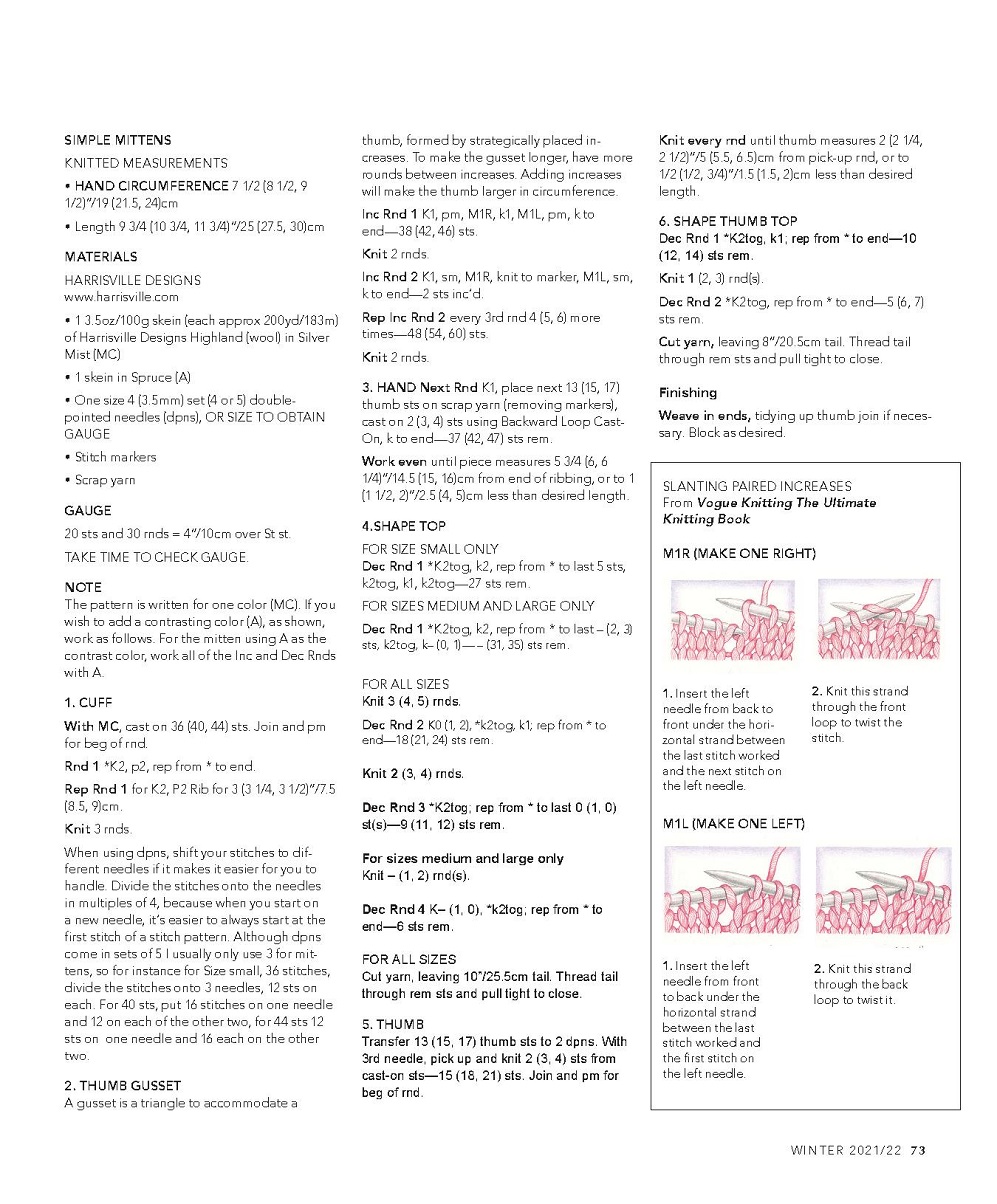 SIMPLE MITTENS

KNITTED MEASUREMENTS

• HAND CIRCUMFERENCE 7 1/2 (8 1/2, 9 1/2)"/19 (21.5, 24)cm

• Length 9 3/4 (10 3/4, 11 3/4)"/25 (27.5, 30)cm

MATERIALS

HARRISVILLE DESIGNS www.harrisville.com

• 1 3.5oz/100g skein (each approx 200yd/183m) of Harrisville Designs Highland (wool) in Silver Mist (MC)

• 1 skein in Spruce (A)

• One size 4 (3.5mm) set (4 or 5) double-pointed needles (dpns), OR SIZE TO OBTAIN GAUGE

• Stitch markers

• Scrap yarn

GAUGE

20 sts and 30 rnds = 4"/10cm over St st.

TAKE TIME TO CHECK GAUGE.

NOTE

The pattern is written for one color (MC). If you wish to add a contrasting color (A), as shown, work as follows. For the mitten using A as the contrast color, work all of the Inc and Dec Rnds with A.

1. CUFF

With MC, cast on 36 (40, 44) sts. Join and pm for beg of rnd.

Rnd 1 *K2, p2, rep from * to end.

Rep Rnd 1 for K2, P2 Rib for 3 (3 1/4, 3 1/2)"/7.5 (8.5, 9)cm.

Knit 3 rnds.

When using dpns, shift your stitches to different needles if it makes it easier for you to handle. Divide the stitches onto the needles in multiples of 4, because when you start on a new needle, it's easier to always start at the first stitch of a stitch pattern. Although dpns come in sets of 5 I usually only use 3 for mittens, so for instance for Size small, 36 stitches, divide the stitches onto 3 needles, 12 sts on each. For 40 sts, put 16 stitches on one needle and 12 on each of the other two, for 44 sts 12 sts on one needle and 16 each on the other two.

2. THUMB GUSSET

A gusset is a triangle to accommodate a thumb, formed by strategically placed increases. To make the gusset longer, have more rounds between increases. Adding increases will make the thumb larger in circumference.

Inc Rnd 1 K1, pm, M1R, k1, M1L, pm, k to end—38 (42, 46) sts.

Knit 2 rnds.

Inc Rnd 2 K1, sm, M1R, knit to marker, M1L, sm, k to end—2 sts inc'd.

Rep Inc Rnd 2 every 3rd rnd 4 (5, 6) more times—48 (54, 60) sts.

Knit 2 rnds.

3. HAND Next Rnd K1, place next 13 (15, 17) thumb sts on scrap yarn (removing markers), cast on 2 (3, 4) sts using Backward Loop Cast-On, k to end—37 (42, 47) sts rem.

Work even until piece measures 5 3/4 (6, 6 1/4)"/14.5 (15, 16)cm from end of ribbing, or to 1 (1 1/2, 2)"/2.5 (4, 5)cm less than desired length.

4.SHAPE TOP

FOR SIZE SMALL ONLY

Dec Rnd 1 *K2tog, k2, rep from * to last 5 sts, k2tog, k1, k2tog—27 sts rem.

FOR SIZES MEDIUM AND LARGE ONLY

Dec Rnd 1 *K2tog, k2, rep from * to last – (2, 3) sts, k2tog, k– (0, 1)— – (31, 35) sts rem.

FOR ALL SIZES

Knit 3 (4, 5) rnds.

Dec Rnd 2 K0 (1, 2), *k2tog, k1; rep from * to end—18 (21, 24) sts rem.

Knit 2 (3, 4) rnds.

Dec Rnd 3 *K2tog; rep from * to last 0 (1, 0) st(s)—9 (11, 12) sts rem.

For sizes medium and large only

Knit – (1, 2) rnd(s).

Dec Rnd 4 K– (1, 0), *k2tog; rep from * to end—6 sts rem.

FOR ALL SIZES

Cut yarn, leaving 10"/25.5cm tail. Thread tail through rem sts and pull tight to close.

5. THUMB

Transfer 13 (15, 17) thumb sts to 2 dpns. With 3rd needle, pick up and knit 2 (3, 4) sts from cast-on sts—15 (18, 21) sts. Join and pm for beg of rnd.

Knit every rnd until thumb measures 2 (2 1/4, 2 1/2)"/5 (5.5, 6.5)cm from pick-up rnd, or to 1/2 (1/2, 3/4)"/1.5 (1.5, 2)cm less than desired length.

6. SHAPE THUMB TOP

Dec Rnd 1 *K2tog, k1; rep from * to end—10 (12, 14) sts rem.

Knit 1 (2, 3) rnd(s).

Dec Rnd 2 *K2tog, rep from * to end—5 (6, 7) sts rem.

Cut yarn, leaving 8"/20.5cm tail. Thread tail through rem sts and pull tight to close.

Finishing

Weave in ends, tidying up thumb join if necessary. Block as desired.

SLANTING PAIRED INCREASES
From Vogue Knitting The Ultimate Knitting Book

M1R (MAKE ONE RIGHT)

1. Insert the left needle from back to front under the horizontal strand between the last stitch worked and the next stitch on the left needle.

2. Knit this strand through the front loop to twist the stitch.

M1L (MAKE ONE LEFT)

1. Insert the left needle from front to back under the horizontal strand between the last stitch worked and the first stitch on the left needle.

2. Knit this strand through the back loop to twist it.

WINTER 2021/22 73